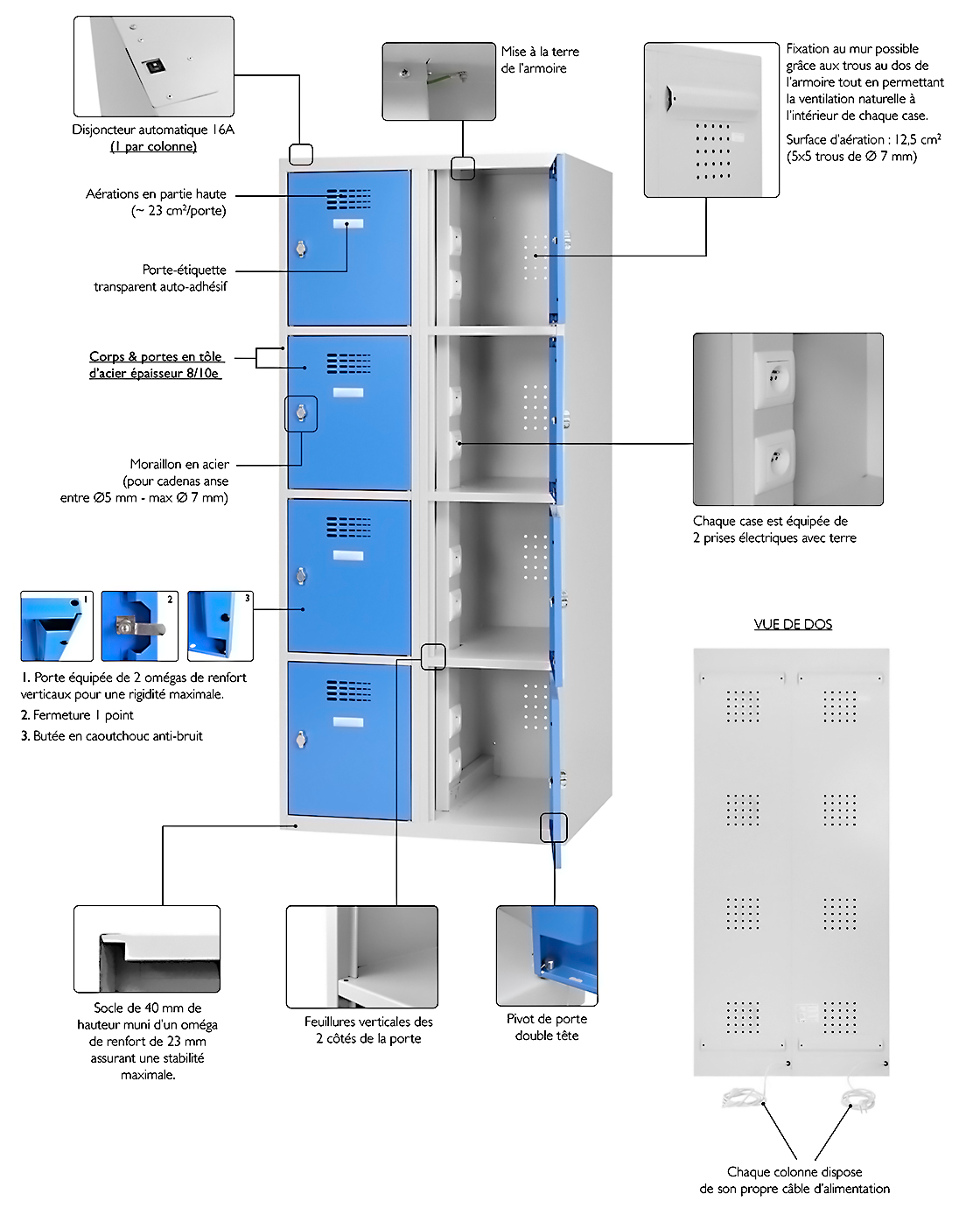 Disjoncteur automatique 16A
(1 par colonne)

Mise à la terre de l'armoire

Fixation au mur possible grâce aux trous au dos de l'armoire tout en permettant la ventilation naturelle à l'intérieur de chaque case.

Surface d'aération : 12,5 cm²
(5x5 trous de Ø 7 mm)

Aérations en partie haute
(~ 23 cm²/porte)

Porte-étiquette transparent auto-adhésif

Corps & portes en tôle d'acier épaisseur 8/10e

Moraillon en acier
(pour cadenas anse entre Ø5 mm - max Ø 7 mm)

Chaque case est équipée de 2 prises électriques avec terre

1 2 3

1. Porte équipée de 2 omégas de renfort verticaux pour une rigidité maximale.
2. Fermeture 1 point
3. Butée en caoutchouc anti-bruit

VUE DE DOS

Socle de 40 mm de hauteur muni d'un oméga de renfort de 23 mm assurant une stabilité maximale.

Feuillures verticales des 2 côtés de la porte

Pivot de porte double tête

Chaque colonne dispose de son propre câble d'alimentation